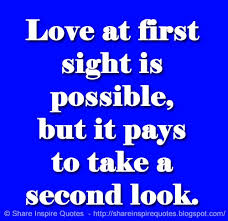 Love at first sight is possible, but it pays to take a second look.

© Share Inspire Quotes - http://shareinspirequotes.blogspot.com/